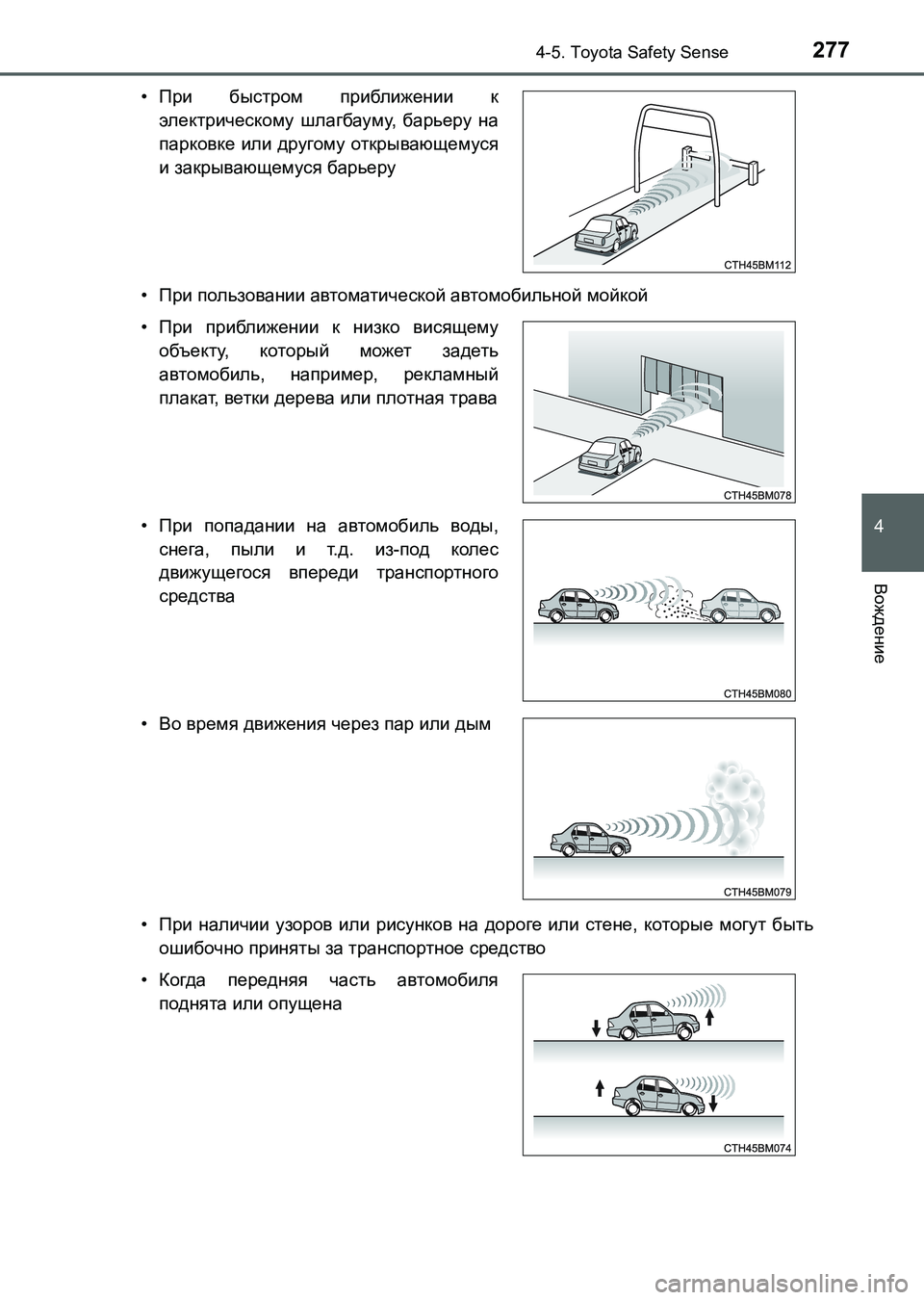 4-5. Toyota Safety Sense

277

• При быстром приближении к электрическому шлагбауму, барьеру на парковке или другому открывающемуся и закрывающемуся барьеру

CTH45BM112

• При пользовании автоматической автомобильной мойкой

• При приближении к низко висящему объекту, который может задеть автомобиль, например, рекламный плакат, ветки дерева или плотная трава

CTH45BM078

• При попадании на автомобиль воды, снега, пыли и т.д. из-под колес движущегося впереди транспортного средства

CTH45BM080

• Во время движения через пар или дым

CTH45BM079

• При наличии узоров или рисунков на дороге или стене, которые могут быть ошибочно приняты за транспортное средство

• Когда передняя часть автомобиля поднята или опущена

CTH45BM074

4

Вождение

carmanualsonline.info